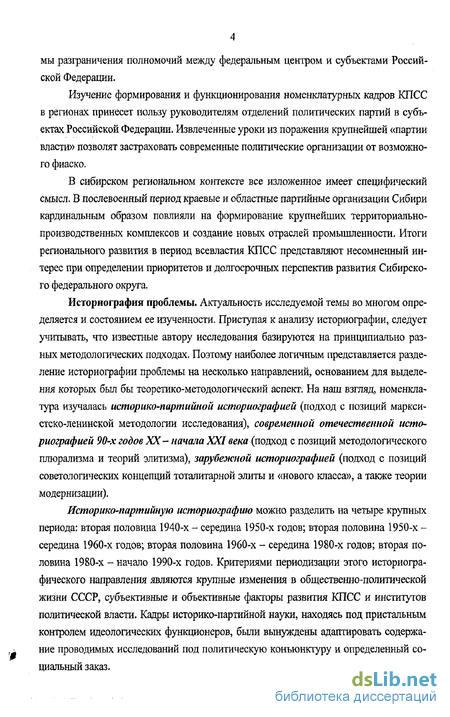 4

мы разграничения полномочий между федеральным центром и субъектами Российской Федерации.

Изучение формирования и функционирования номенклатурных кадров КПСС в регионах принесет пользу руководителям отделений политических партий в субъектах Российской Федерации. Извлеченные уроки из поражения крупнейшей «партии власти» позволят застраховать современные политические организации от возможного фиаско.

В сибирском региональном контексте все изложенное имеет специфический смысл. В послевоенный период краевые и областные партийные организации Сибири кардинальным образом повлияли на формирование крупнейших территориально-производственных комплексов и создание новых отраслей промышленности. Итоги регионального развития в период всевластия КПСС представляют несомненный интерес при определении приоритетов и долгосрочных перспектив развития Сибирского федерального округа.

Историография проблемы. Актуальность исследуемой темы во многом определяется и состоянием ее изученности. Приступая к анализу историографии, следует учитывать, что известные автору исследования базируются на принципиально разных методологических подходах. Поэтому наиболее логичным представляется разделение историографии проблемы на несколько направлений, основанием для выделения которых был бы теоретико-методологический аспект. На наш взгляд, номенклатура изучалась историко-партийной историографией (подход с позиций марксистско-ленинской методологии исследования), современной отечественной историографией 90-х годов XX – начала XXI века (подход с позиций методологического плюрализма и теорий элитизма), зарубежной историографией (подход с позиций советологических концепций тоталитарной элиты и «нового класса», а также теории модернизации).

Историко-партийную историографию можно разделить на четыре крупных периода: вторая половина 1940-х – середина 1950-х годов; вторая половина 1950-х – середина 1960-х годов; вторая половина 1960-х – середина 1980-х годов; вторая половина 1980-х – начало 1990-х годов. Критериями периодизации этого историографического направления являются крупные изменения в общественно-политической жизни СССР, субъективные и объективные факторы развития КПСС и институтов политической власти. Кадры историко-партийной науки, находясь под пристальным контролем идеологических функционеров, были вынуждены адаптировать содержание проводимых исследований под политическую конъюнктуру и определенный социальный заказ.

dsLib.net
библиотека диссертаций